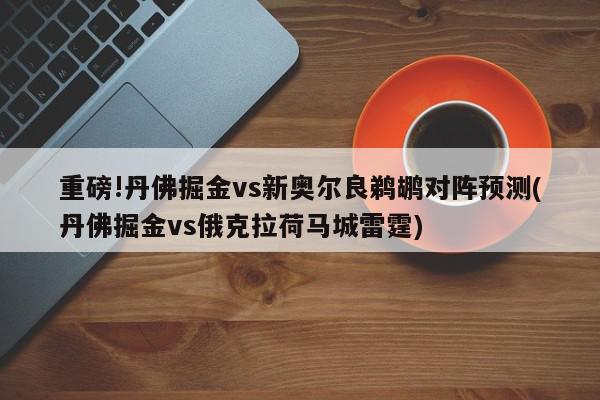 重磅!丹佛掘金vs新奥尔良鹈鹕对阵预测(丹佛掘金vs俄克拉荷马城雷霆)